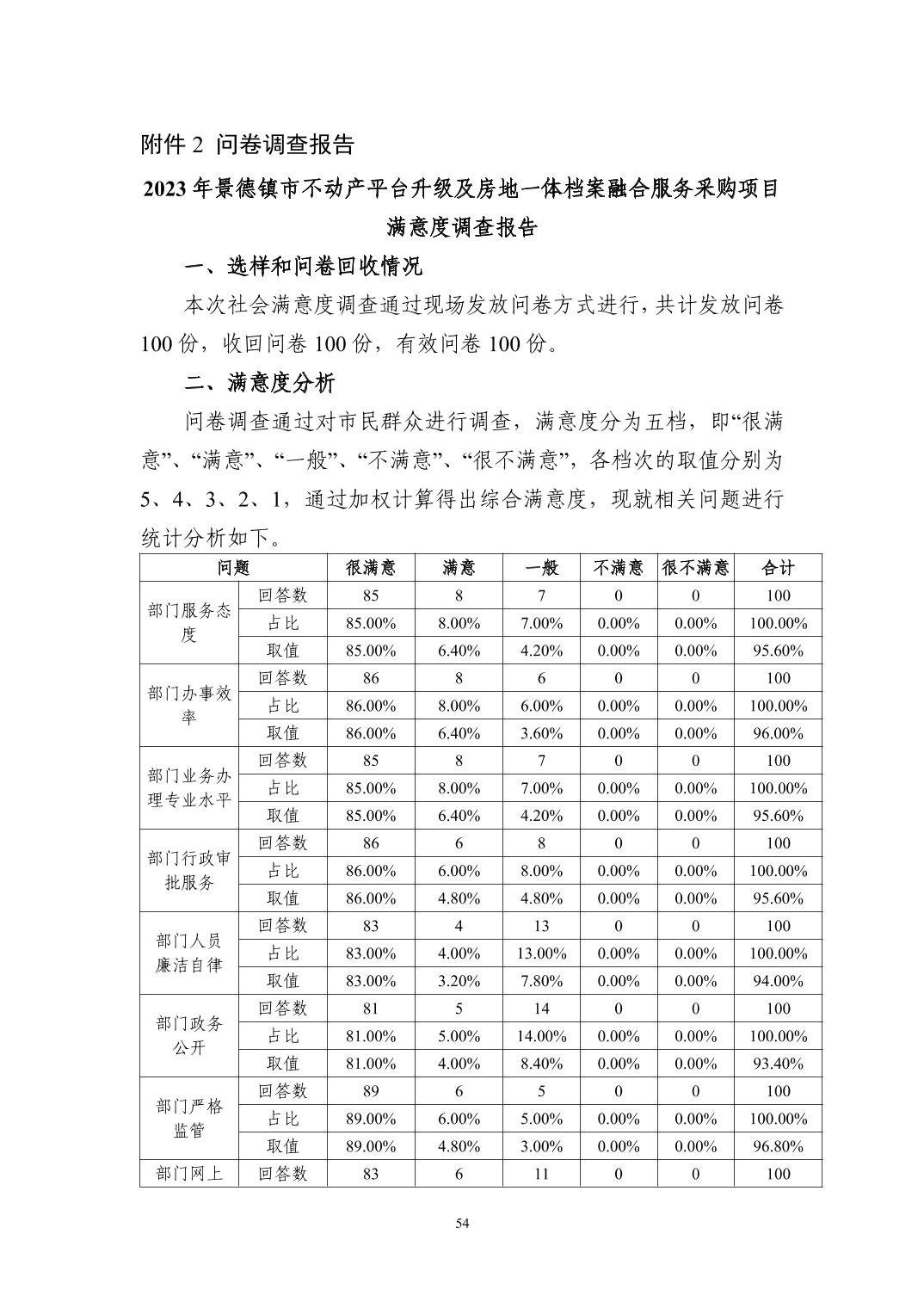 附件 2 问卷调查报告

2023 年景德镇市不动产平台升级及房地一体档案融合服务采购项目满意度调查报告

一、选样和问卷回收情况

本次社会满意度调查通过现场发放问卷方式进行，共计发放问卷 100 份，收回问卷 100 份，有效问卷 100 份。

二、满意度分析

问卷调查通过对市民群众进行调查，满意度分为五档，即“很满意”、“满意”、“一般”、“不满意”、“很不满意”，各档次的取值分别为 5、4、3、2、1，通过加权计算得出综合满意度，现就相关问题进行统计分析如下。

| 问题 | | 很满意 | 满意 | 一般 | 不满意 | 很不满意 | 合计 |
|---|---|---|---|---|---|---|---|
| 部门服务态度 | 回答数 | 85 | 8 | 7 | 0 | 0 | 100 |
| | 占比 | 85.00% | 8.00% | 7.00% | 0.00% | 0.00% | 100.00% |
| | 取值 | 85.00% | 6.40% | 4.20% | 0.00% | 0.00% | 95.60% |
| 部门办事效率 | 回答数 | 86 | 8 | 6 | 0 | 0 | 100 |
| | 占比 | 86.00% | 8.00% | 6.00% | 0.00% | 0.00% | 100.00% |
| | 取值 | 86.00% | 6.40% | 3.60% | 0.00% | 0.00% | 96.00% |
| 部门业务办理专业水平 | 回答数 | 85 | 8 | 7 | 0 | 0 | 100 |
| | 占比 | 85.00% | 8.00% | 7.00% | 0.00% | 0.00% | 100.00% |
| | 取值 | 85.00% | 6.40% | 4.20% | 0.00% | 0.00% | 95.60% |
| 部门行政审批服务 | 回答数 | 86 | 6 | 8 | 0 | 0 | 100 |
| | 占比 | 86.00% | 6.00% | 8.00% | 0.00% | 0.00% | 100.00% |
| | 取值 | 86.00% | 4.80% | 4.80% | 0.00% | 0.00% | 95.60% |
| 部门人员廉洁自律 | 回答数 | 83 | 4 | 13 | 0 | 0 | 100 |
| | 占比 | 83.00% | 4.00% | 13.00% | 0.00% | 0.00% | 100.00% |
| | 取值 | 83.00% | 3.20% | 7.80% | 0.00% | 0.00% | 94.00% |
| 部门政务公开 | 回答数 | 81 | 5 | 14 | 0 | 0 | 100 |
| | 占比 | 81.00% | 5.00% | 14.00% | 0.00% | 0.00% | 100.00% |
| | 取值 | 81.00% | 4.00% | 8.40% | 0.00% | 0.00% | 93.40% |
| 部门严格监管 | 回答数 | 89 | 6 | 5 | 0 | 0 | 100 |
| | 占比 | 89.00% | 6.00% | 5.00% | 0.00% | 0.00% | 100.00% |
| | 取值 | 89.00% | 4.80% | 3.00% | 0.00% | 0.00% | 96.80% |
| 部门网上 | 回答数 | 83 | 6 | 11 | 0 | 0 | 100 |

54